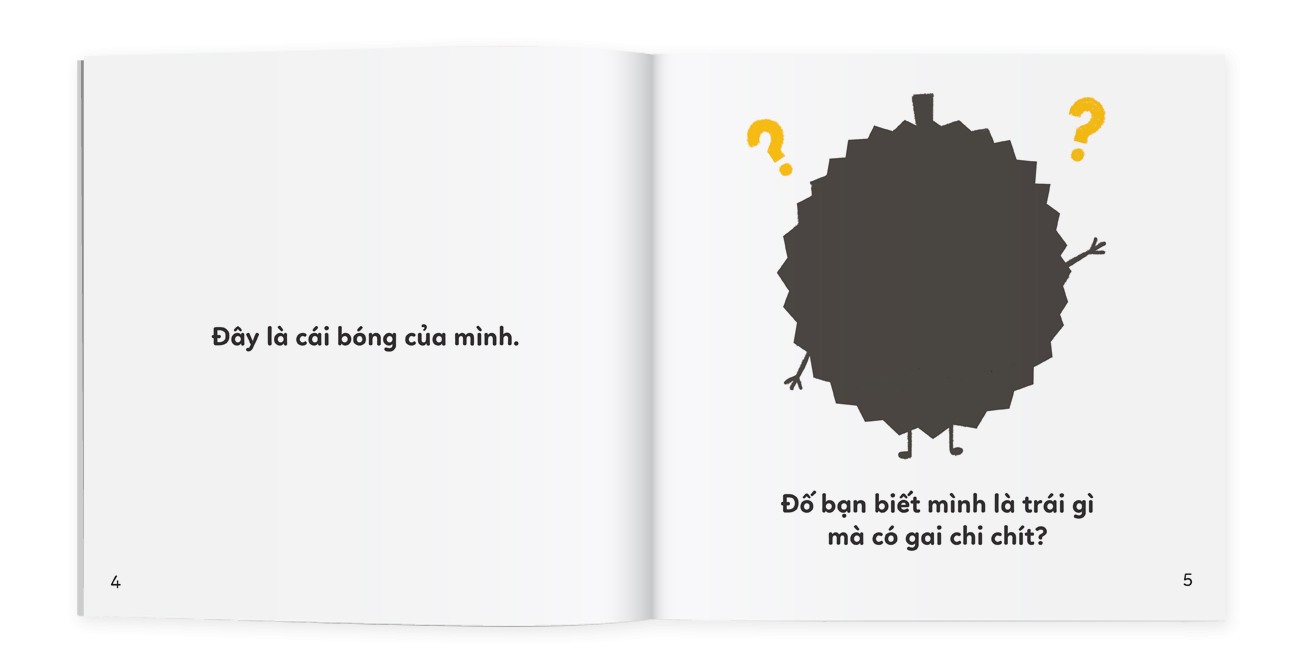 Đây là cái bóng của mình.

4

?

?

Đố bạn biết mình là trái gì mà có gai chi chít?

5